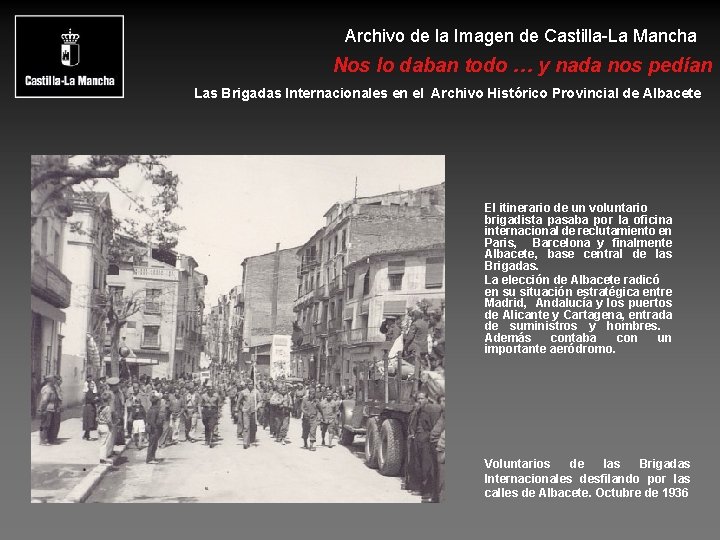 Castilla-La Mancha

Archivo de la Imagen de Castilla-La Mancha

Nos lo daban todo … y nada nos pedían

Las Brigadas Internacionales en el Archivo Histórico Provincial de Albacete

El itinerario de un voluntario brigadista pasaba por la oficina internacional de reclutamiento en Paris, Barcelona y finalmente Albacete, base central de las Brigadas.
La elección de Albacete radicó en su situación estratégica entre Madrid, Andalucía y los puertos de Alicante y Cartagena, entrada de suministros y hombres. Además contaba con un importante aeródromo.

Voluntarios de las Brigadas Internacionales desfilando por las calles de Albacete. Octubre de 1936